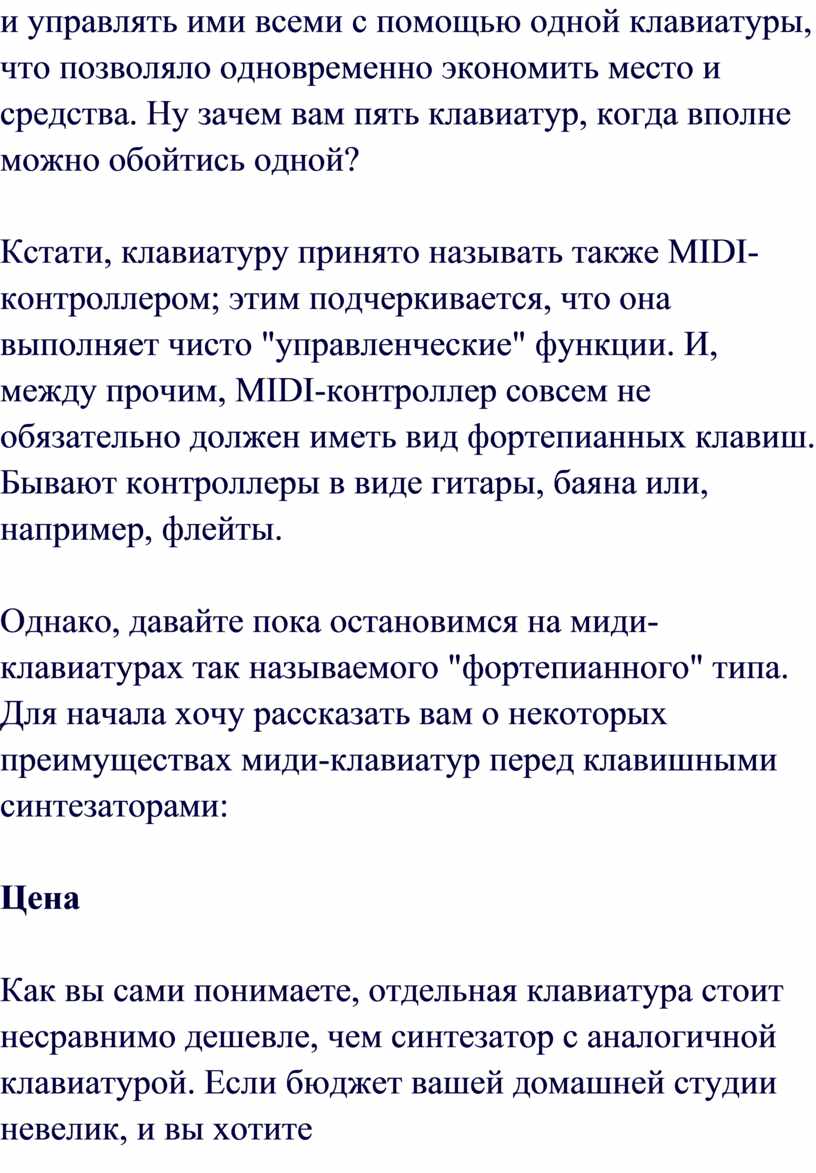 и управлять ими всеми с помощью одной клавиатуры, что позволяло одновременно экономить место и средства. Ну зачем вам пять клавиатур, когда вполне можно обойтись одной?

Кстати, клавиатуру принято называть также MIDI-контроллером; этим подчеркивается, что она выполняет чисто "управленческие" функции. И, между прочим, MIDI-контроллер совсем не обязательно должен иметь вид фортепианных клавиш. Бывают контроллеры в виде гитары, баяна или, например, флейты.

Однако, давайте пока остановимся на миди-клавиатурах так называемого "фортепианного" типа. Для начала хочу рассказать вам о некоторых преимуществах миди-клавиатур перед клавишными синтезаторами:

Цена

Как вы сами понимаете, отдельная клавиатура стоит несравнимо дешевле, чем синтезатор с аналогичной клавиатурой. Если бюджет вашей домашней студии невелик, и вы хотите